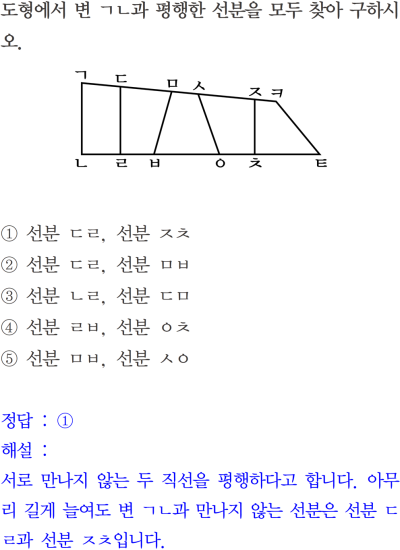 도형에서 변 ㄱㄴ과 평행한 선분을 모두 찾아 구하시오.

ㄱ ㄷ ㅁ ㅅ ㅈ ㅋ
ㄴ ㄹ ㅂ ㅇ ㅊ ㅌ

① 선분 ㄷㄹ, 선분 ㅈㅊ
② 선분 ㄷㄹ, 선분 ㅁㅂ
③ 선분 ㄴㄹ, 선분 ㄷㅁ
④ 선분 ㄹㅂ, 선분 ㅇㅊ
⑤ 선분 ㅁㅂ, 선분 ㅅㅇ

정답 : ①
해설 :
서로 만나지 않는 두 직선을 평행하다고 합니다. 아무리 길게 늘여도 변 ㄱㄴ과 만나지 않는 선분은 선분 ㄷㄹ과 선분 ㅈㅊ입니다.